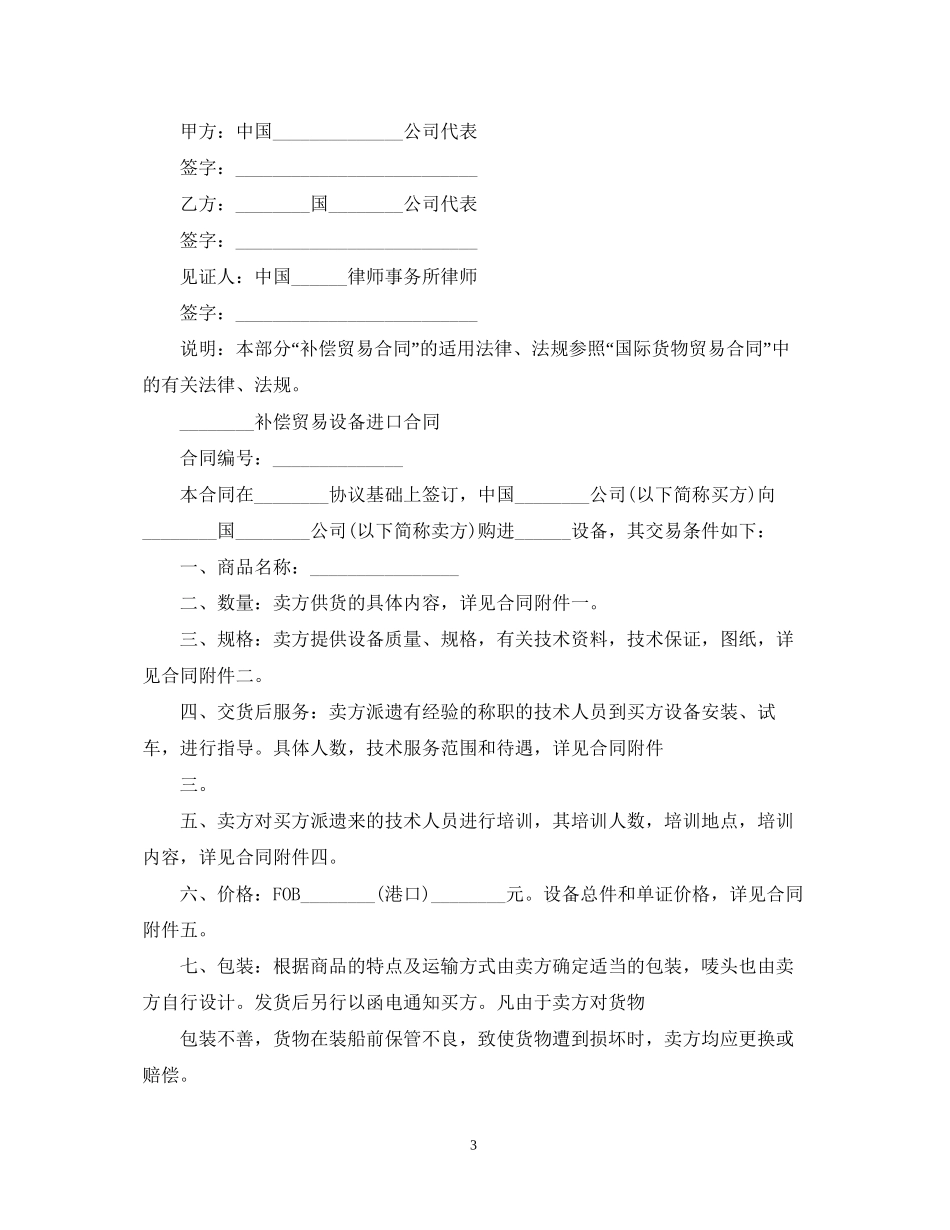 甲方：中国______________公司代表

签字：__________________________

乙方：________国________公司代表

签字：__________________________

见证人：中国______律师事务所律师

签字：__________________________

说明：本部分“补偿贸易合同”的适用法律、法规参照“国际货物贸易合同”中的有关法律、法规。

________补偿贸易设备进口合同

合同编号：______________

本合同在________协议基础上签订，中国________公司(以下简称买方)向________国________公司(以下简称卖方)购进______设备，其交易条件如下：

一、商品名称：________________

二、数量：卖方供货的具体内容，详见合同附件一。

三、规格：卖方提供设备质量、规格，有关技术资料，技术保证，图纸，详见合同附件二。

四、交货后服务：卖方派遣有经验的称职的技术人员到买方设备安装、试车，进行指导。具体人数，技术服务范围和待遇，详见合同附件

三。

五、卖方对买方派遣来的技术人员进行培训，其培训人数，培训地点，培训内容，详见合同附件四。

六、价格：FOB________(港口)________元。设备总件和单证价格，详见合同附件五。

七、包装：根据商品的特点及运输方式由卖方确定适当的包装，唛头也由卖方自行设计。发货后另行以函电通知买方。凡由于卖方对货物

包装不善，货物在装船前保管不良，致使货物遭到损坏时，卖方均应更换或赔偿。

3